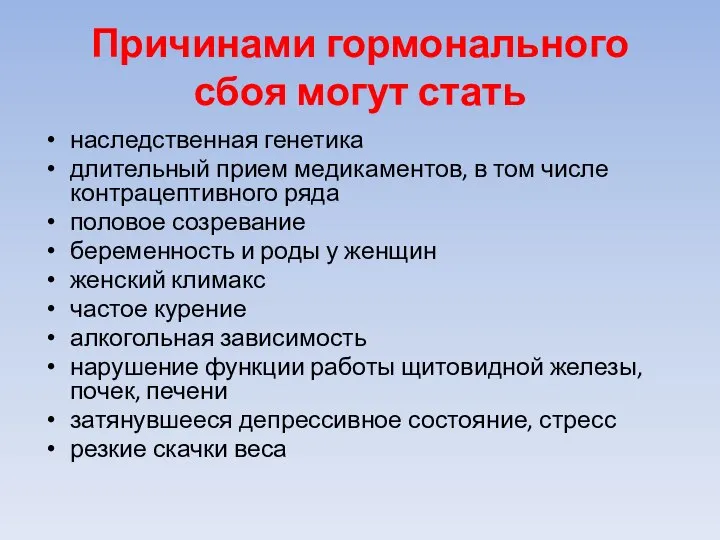 Причинами гормонального сбоя могут стать

• наследственная генетика
• длительный прием медикаментов, в том числе контрацептивного ряда
• половое созревание
• беременность и роды у женщин
• женский климакс
• частое курение
• алкогольная зависимость
• нарушение функции работы щитовидной железы, почек, печени
• затянувшееся депрессивное состояние, стресс
• резкие скачки веса